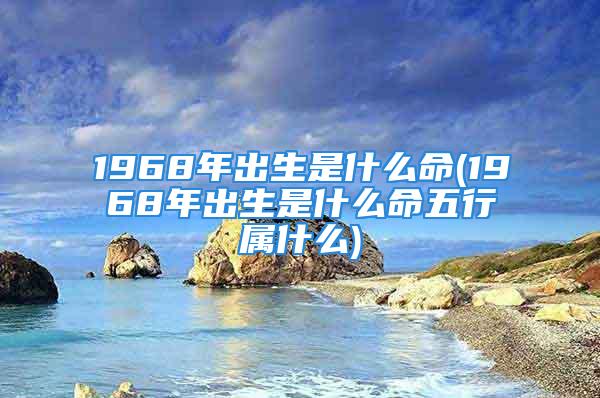 1968年出生是什么命(1968年出生是什么命五行属什么)